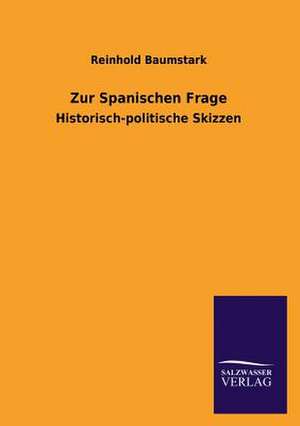 Reinhold Baumstark

Zur Spanischen Frage

Historisch-politische Skizzen

SALZWASSER
VERLAG